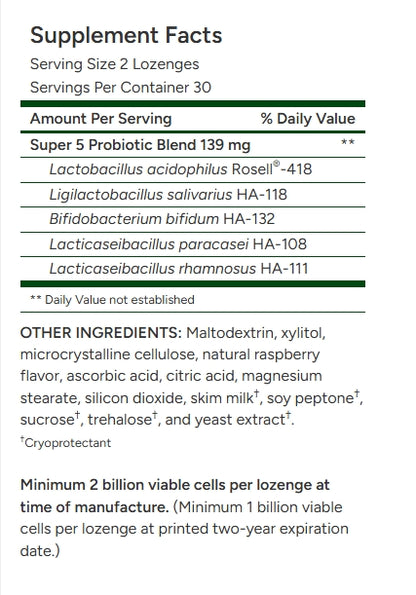 Supplement Facts
Serving Size 2 Lozenges
Servings Per Container 30

| Amount Per Serving | % Daily Value |
|---|---|
| Super 5 Probiotic Blend 139 mg | ** |
| Lactobacillus acidophilus Rosell®-418 | |
| Ligilactobacillus salivarius HA-118 | |
| Bifidobacterium bifidum HA-132 | |
| Lacticaseibacillus paracasei HA-108 | |
| Lacticaseibacillus rhamnosus HA-111 | |

** Daily Value not established

OTHER INGREDIENTS: Maltodextrin, xylitol, microcrystalline cellulose, natural raspberry flavor, ascorbic acid, citric acid, magnesium stearate, silicon dioxide, skim milk†, soy peptone†, sucrose†, trehalose†, and yeast extract†.
†Cryoprotectant

Minimum 2 billion viable cells per lozenge at time of manufacture. (Minimum 1 billion viable cells per lozenge at printed two-year expiration date.)